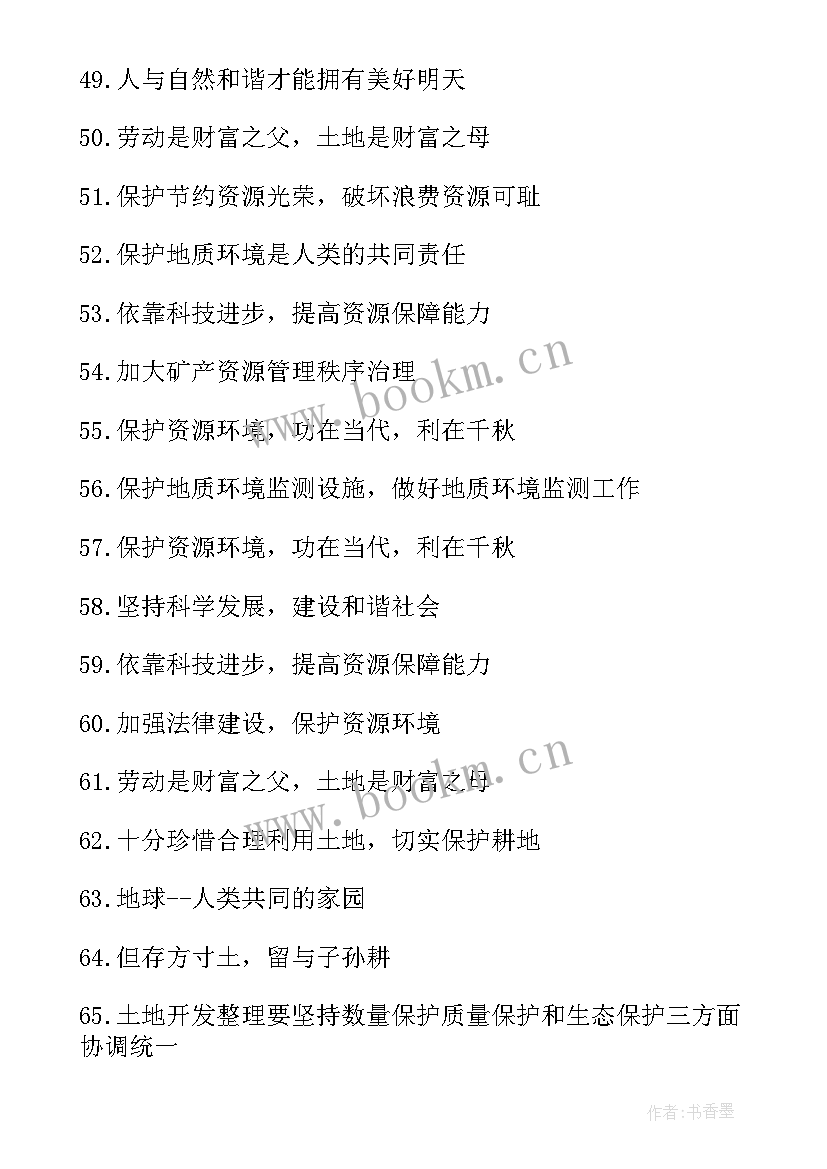 49.人与自然和谐才能拥有美好明天

50.劳动是财富之父，土地是财富之母

51.保护节约资源光荣，破坏浪费资源可耻

52.保护地质环境是人类的共同责任

53.依靠科技进步，提高资源保障能力

54.加大矿产资源管理秩序治理

55.保护资源环境，功在当代，利在千秋

56.保护地质环境监测设施，做好地质环境监测工作

57.保护资源环境，功在当代，利在千秋

58.坚持科学发展，建设和谐社会

59.依靠科技进步，提高资源保障能力

60.加强法律建设，保护资源环境

61.劳动是财富之父，土地是财富之母

62.十分珍惜合理利用土地，切实保护耕地

63.地球--人类共同的家园

64.但存方寸土，留与子孙耕

65.土地开发整理要坚持数量保护质量保护和生态保护三方面协调统一

www.bookm.cn

www.bookm.cn

作者：书香墨